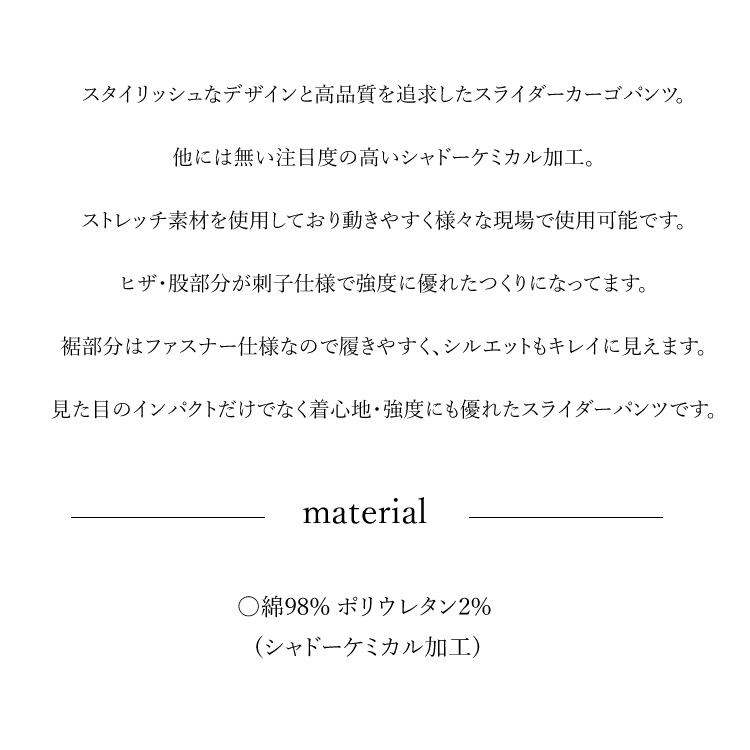 スタイリッシュなデザインと高品質を追求したスライダーカーゴパンツ。

他には無い注目度の高いシャドーケミカル加工。

ストレッチ素材を使用しており動きやすく様々な現場で使用可能です。

ヒザ・股部分が刺子仕様で強度に優れたつくりになってます。

裾部分はファスナー仕様なので履きやすく、シルエットもキレイに見えます。

見た目のインパクトだけでなく着心地・強度にも優れたスライダーパンツです。

material

○綿98% ポリウレタン2%
(シャドーケミカル加工)